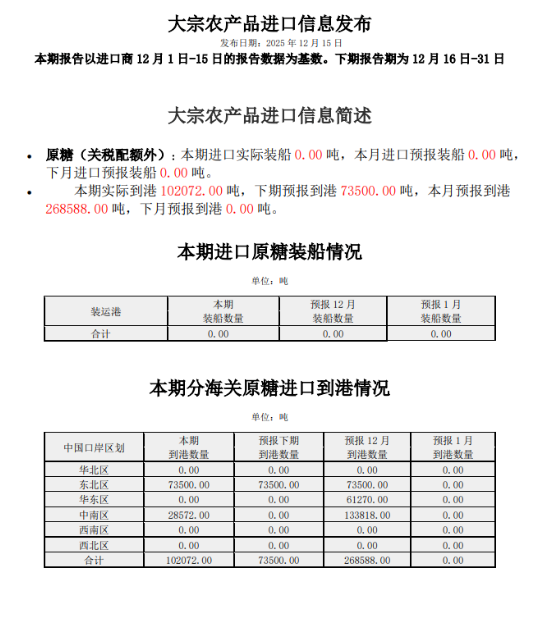 大宗农产品进口信息发布

发布日期：2025 年 12 月 15 日

本期报告以进口商 12 月 1 日-15 日的报告数据为基数。下期报告期为 12 月 16 日-31 日

大宗农产品进口信息简述

• 原糖（关税配额外）：本期进口实际装船 0.00 吨，本月进口预报装船 0.00 吨，下月进口预报装船 0.00 吨。
• 本期实际到港 102072.00 吨，下期预报到港 73500.00 吨，本月预报到港 268588.00 吨，下月预报到港 0.00 吨。

本期进口原糖装船情况

单位：吨

| 装运港 | 本期 装船数量 | 预报 12 月 装船数量 | 预报 1 月 装船数量 |
|---|---|---|---|
| 合计 | 0.00 | 0.00 | 0.00 |

本期分海关原糖进口到港情况

单位：吨

| 中国口岸区划 | 本期 到港数量 | 预报下期 到港数量 | 预报 12 月 到港数量 | 预报 1 月 到港数量 |
|---|---|---|---|---|
| 华北区 | 0.00 | 0.00 | 0.00 | 0.00 |
| 东北区 | 73500.00 | 73500.00 | 73500.00 | 0.00 |
| 华东区 | 0.00 | 0.00 | 61270.00 | 0.00 |
| 中南区 | 28572.00 | 0.00 | 133818.00 | 0.00 |
| 西南区 | 0.00 | 0.00 | 0.00 | 0.00 |
| 西北区 | 0.00 | 0.00 | 0.00 | 0.00 |
| 合计 | 102072.00 | 73500.00 | 268588.00 | 0.00 |